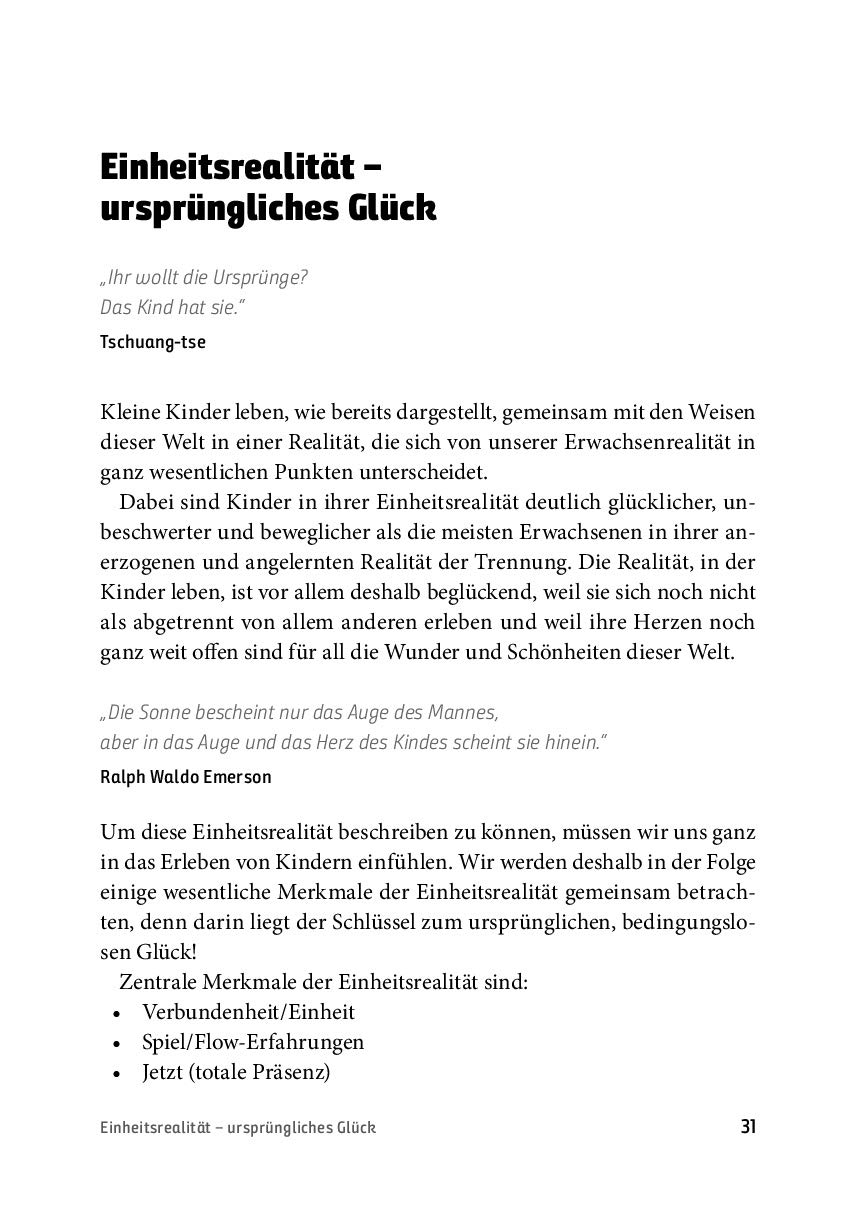 Einheitsrealität – ursprüngliches Glück

„Ihr wollt die Ursprünge?
Das Kind hat sie."
Tschuang-tse

Kleine Kinder leben, wie bereits dargestellt, gemeinsam mit den Weisen dieser Welt in einer Realität, die sich von unserer Erwachsenrealität in ganz wesentlichen Punkten unterscheidet.

Dabei sind Kinder in ihrer Einheitsrealität deutlich glücklicher, unbeschwerter und beweglicher als die meisten Erwachsenen in ihrer anerzogenen und angelernten Realität der Trennung. Die Realität, in der Kinder leben, ist vor allem deshalb beglückend, weil sie sich noch nicht als abgetrennt von allem anderen erleben und weil ihre Herzen noch ganz weit offen sind für all die Wunder und Schönheiten dieser Welt.

„Die Sonne bescheint nur das Auge des Mannes,
aber in das Auge und das Herz des Kindes scheint sie hinein."
Ralph Waldo Emerson

Um diese Einheitsrealität beschreiben zu können, müssen wir uns ganz in das Erleben von Kindern einfühlen. Wir werden deshalb in der Folge einige wesentliche Merkmale der Einheitsrealität gemeinsam betrachten, denn darin liegt der Schlüssel zum ursprünglichen, bedingungslosen Glück!

Zentrale Merkmale der Einheitsrealität sind:
• Verbundenheit/Einheit
• Spiel/Flow-Erfahrungen
• Jetzt (totale Präsenz)

Einheitsrealität – ursprüngliches Glück 31